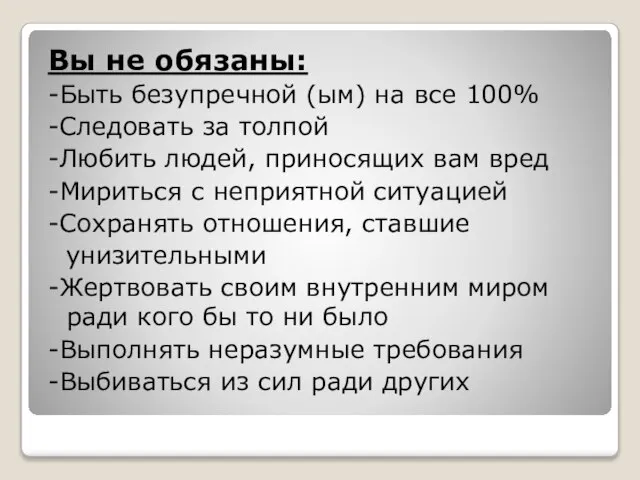 Вы не обязаны:
-Быть безупречной (ым) на все 100%
-Следовать за толпой
-Любить людей, приносящих вам вред
-Мириться с неприятной ситуацией
-Сохранять отношения, ставшие унизительными
-Жертвовать своим внутренним миром ради кого бы то ни было
-Выполнять неразумные требования
-Выбиваться из сил ради других